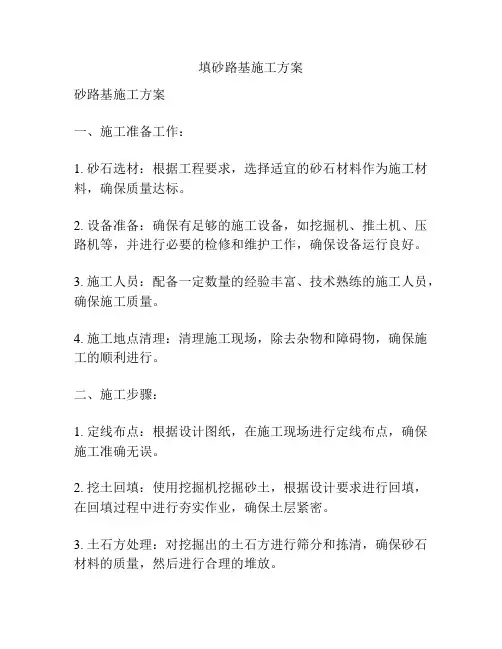 填砂路基施工方案

砂路基施工方案

一、施工准备工作：

1. 砂石选材：根据工程要求，选择适宜的砂石材料作为施工材料，确保质量达标。

2. 设备准备：确保有足够的施工设备，如挖掘机、推土机、压路机等，并进行必要的检修和维护工作，确保设备运行良好。

3. 施工人员：配备一定数量的经验丰富、技术熟练的施工人员，确保施工质量。

4. 施工地点清理：清理施工现场，除去杂物和障碍物，确保施工的顺利进行。

二、施工步骤：

1. 定线布点：根据设计图纸，在施工现场进行定线布点，确保施工准确无误。

2. 挖土回填：使用挖掘机挖掘砂土，根据设计要求进行回填，在回填过程中进行夯实作业，确保土层紧密。

3. 土石方处理：对挖掘出的土石方进行筛分和拣清，确保砂石材料的质量，然后进行合理的堆放。